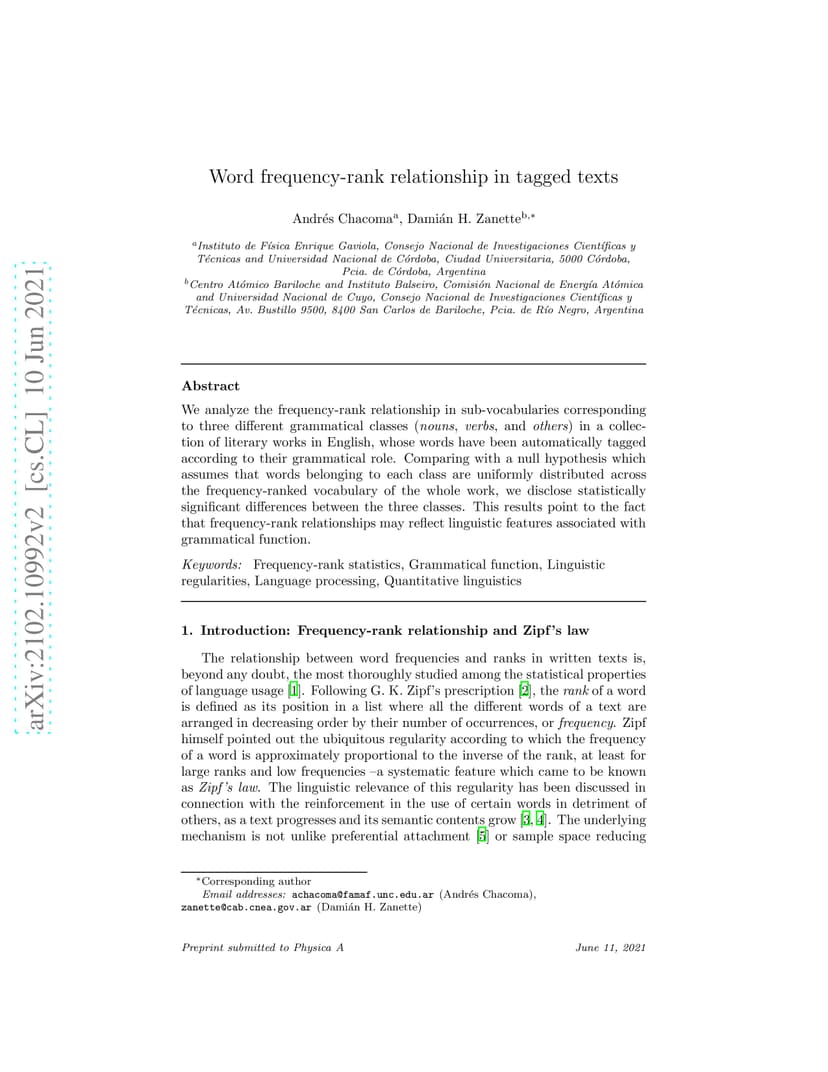 arXiv:2102.10992v2 [cs.CL] 10 Jun 2021

Word frequency-rank relationship in tagged texts

Andrés Chacoma$^a$, Damián H. Zanette$^{b,*}$

$^a$Instituto de Física Enrique Gaviola, Consejo Nacional de Investigaciones Científicas y Técnicas and Universidad Nacional de Córdoba, Ciudad Universitaria, 5000 Córdoba, Pcia. de Córdoba, Argentina
$^b$Centro Atómico Bariloche and Instituto Balseiro, Comisión Nacional de Energía Atómica and Universidad Nacional de Cuyo, Consejo Nacional de Investigaciones Científicas y Técnicas, Av. Bustillo 9500, 8400 San Carlos de Bariloche, Pcia. de Río Negro, Argentina

Abstract

We analyze the frequency-rank relationship in sub-vocabularies corresponding to three different grammatical classes (nouns, verbs, and others) in a collection of literary works in English, whose words have been automatically tagged according to their grammatical role. Comparing with a null hypothesis which assumes that words belonging to each class are uniformly distributed across the frequency-ranked vocabulary of the whole work, we disclose statistically significant differences between the three classes. This results point to the fact that frequency-rank relationships may reflect linguistic features associated with grammatical function.

Keywords: Frequency-rank statistics, Grammatical function, Linguistic regularities, Language processing, Quantitative linguistics

1. Introduction: Frequency-rank relationship and Zipf's law

The relationship between word frequencies and ranks in written texts is, beyond any doubt, the most thoroughly studied among the statistical properties of language usage [1]. Following G. K. Zipf's prescription [2], the rank of a word is defined as its position in a list where all the different words of a text are arranged in decreasing order by their number of occurrences, or frequency. Zipf himself pointed out the ubiquitous regularity according to which the frequency of a word is approximately proportional to the inverse of the rank, at least for large ranks and low frequencies –a systematic feature which came to be known as Zipf's law. The linguistic relevance of this regularity has been discussed in connection with the reinforcement in the use of certain words in detriment of others, as a text progresses and its semantic contents grow [3, 4]. The underlying mechanism is not unlike preferential attachment [5] or sample space reducing

*Corresponding author
Email addresses: achacoma@famaf.unc.edu.ar (Andrés Chacoma), zanette@cab.cnea.gov.ar (Damián H. Zanette)

Preprint submitted to Physica A

June 11, 2021